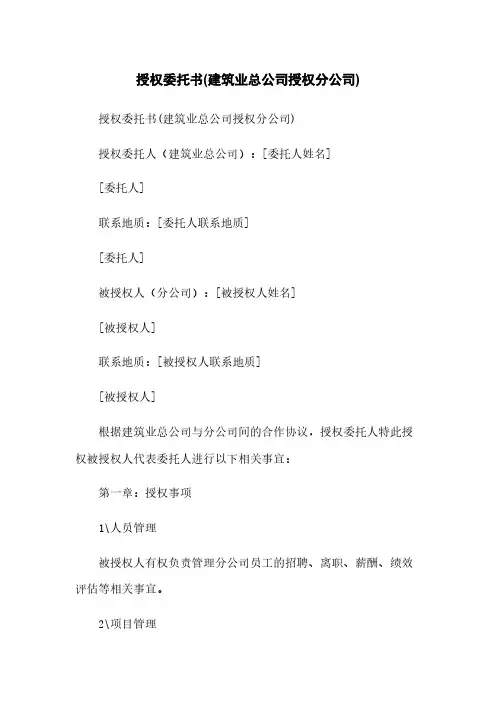 授权委托书(建筑业总公司授权分公司)

授权委托书(建筑业总公司授权分公司)

授权委托人（建筑业总公司）：[委托人姓名]

[委托人]

联系地质：[委托人联系地质]

[委托人]

被授权人（分公司）：[被授权人姓名]

[被授权人]

联系地质：[被授权人联系地质]

[被授权人]

根据建筑业总公司与分公司间的合作协议，授权委托人特此授权被授权人代表委托人进行以下相关事宜：

第一章：授权事项

1\人员管理

被授权人有权负责管理分公司员工的招聘、离职、薪酬、绩效评估等相关事宜。

2\项目管理